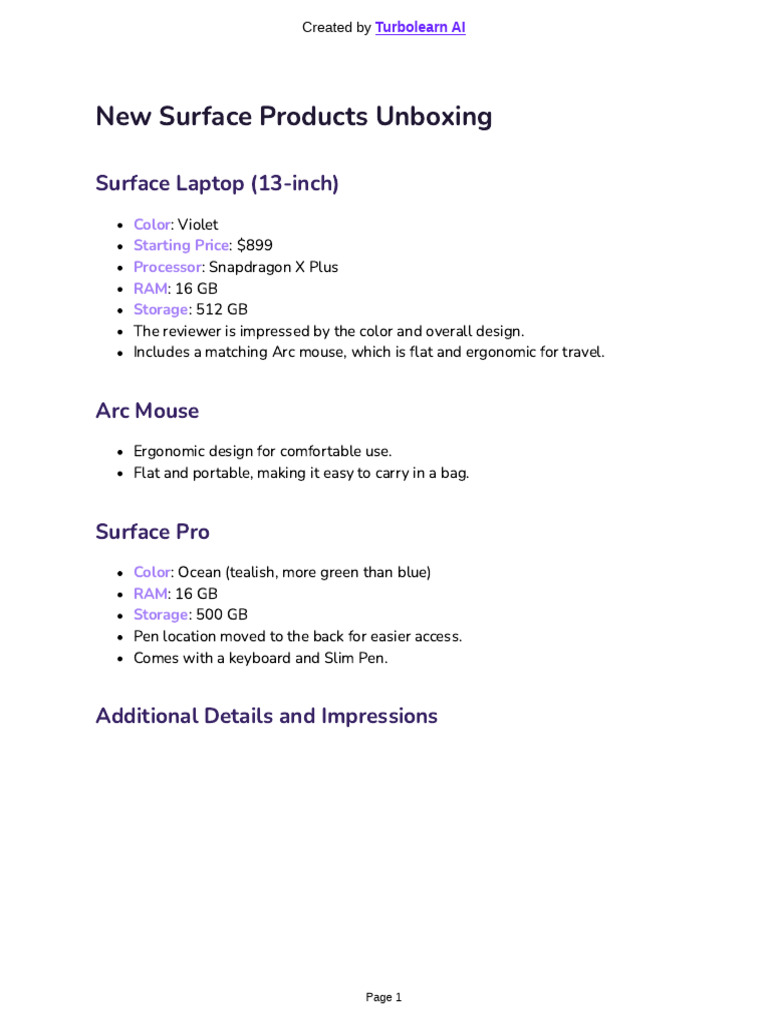 Created by Turbolearn AI

New Surface Products Unboxing

Surface Laptop (13-inch)

- Color: Violet
- Starting Price: $899
- Processor: Snapdragon X Plus
- RAM: 16 GB
- Storage: 512 GB
- The reviewer is impressed by the color and overall design.
- Includes a matching Arc mouse, which is flat and ergonomic for travel.

Arc Mouse

- Ergonomic design for comfortable use.
- Flat and portable, making it easy to carry in a bag.

Surface Pro

- Color: Ocean (tealish, more green than blue)
- RAM: 16 GB
- Storage: 500 GB
- Pen location moved to the back for easier access.
- Comes with a keyboard and Slim Pen.

Additional Details and Impressions

Page 1